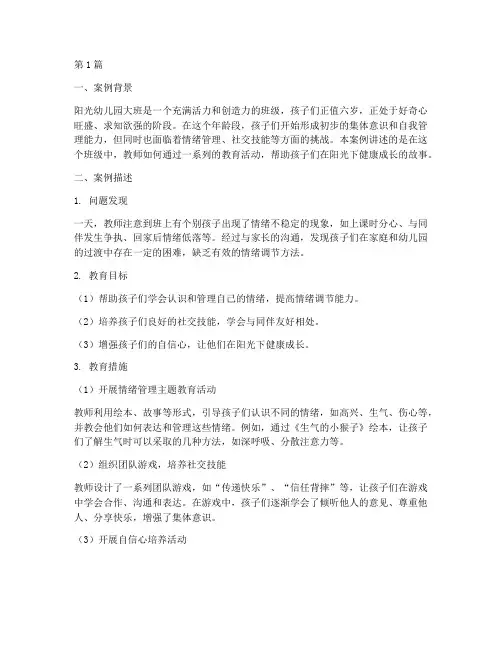 第1篇

一、案例背景

阳光幼儿园大班是一个充满活力和创造力的班级，孩子们正值六岁，正处于好奇心旺盛、求知欲强的阶段。在这个年龄段，孩子们开始形成初步的集体意识和自我管理能力，但同时也面临着情绪管理、社交技能等方面的挑战。本案例讲述的是在这个班级中，教师如何通过一系列的教育活动，帮助孩子们在阳光下健康成长的故事。

二、案例描述

1. 问题发现

一天，教师注意到班上有个别孩子出现了情绪不稳定的现象，如上课时分心、与同伴发生争执、回家后情绪低落等。经过与家长的沟通，发现孩子们在家庭和幼儿园的过渡中存在一定的困难，缺乏有效的情绪调节方法。

2. 教育目标

（1）帮助孩子们学会认识和管理自己的情绪，提高情绪调节能力。

（2）培养孩子们良好的社交技能，学会与同伴友好相处。

（3）增强孩子们的自信心，让他们在阳光下健康成长。

3. 教育措施

（1）开展情绪管理主题教育活动

教师利用绘本、故事等形式，引导孩子们认识不同的情绪，如高兴、生气、伤心等，并教会他们如何表达和管理这些情绪。例如，通过《生气的小猴子》绘本，让孩子们了解生气时可以采取的几种方法，如深呼吸、分散注意力等。

（2）组织团队游戏，培养社交技能

教师设计了一系列团队游戏，如“传递快乐”、“信任背摔”等，让孩子们在游戏中学会合作、沟通和表达。在游戏中，孩子们逐渐学会了倾听他人的意见、尊重他人、分享快乐，增强了集体意识。

（3）开展自信心培养活动